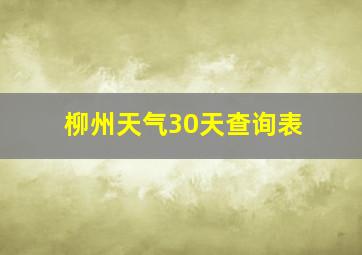 柳州天气30天查询表